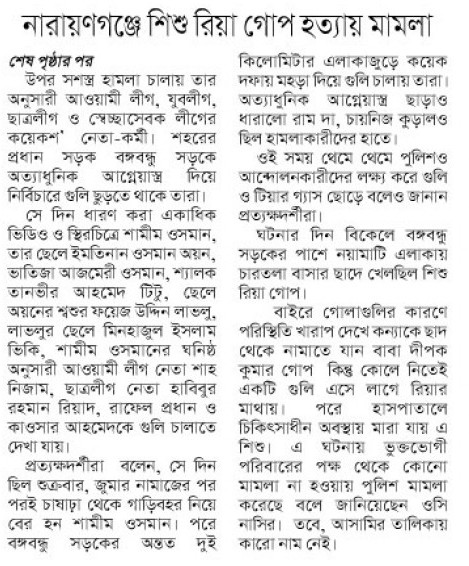 নারায়ণগঞ্জে শিশু রিয়া গোপ হত্যায় মামলা

শেষ পৃষ্ঠার পর

উপর সশস্ত্র হামলা চালায় তার অনুসারী আওয়ামী লীগ, যুবলীগ, ছাত্রলীগ ও স্বেচ্ছাসেবক লীগের কয়েকশ' নেতা-কর্মী। শহরের প্রধান সড়ক বঙ্গবন্ধু সড়কে অত্যাধুনিক আগ্নেয়াস্ত্র দিয়ে নির্বিচারে গুলি ছুড়তে থাকে তারা।

সে দিন ধারণ করা একাধিক ভিডিও ও স্থিরচিত্রে শামীম ওসমান, তার ছেলে ইমতিনান ওসমান অয়ন, ভাতিজা আজমেরী ওসমান, শ্যালক তানভীর আহমেদ টিটু, ছেলে অয়নের শ্বশুর ফয়েজ উদ্দিন লাভলু, লাভলুর ছেলে মিনহাজুল ইসলাম ভিকি, শামীম ওসমানের ঘনিষ্ঠ অনুসারী আওয়ামী লীগ নেতা শাহ নিজাম, ছাত্রলীগ নেতা হাবিবুর রহমান রিয়াদ, রাফেল প্রধান ও কাওসার আহমেদকে গুলি চালাতে দেখা যায়।

প্রত্যক্ষদর্শীরা বলেন, সে দিন ছিল শুক্রবার, জুমার নামাজের পর পরই চাষাঢ়া থেকে গাড়িবহর নিয়ে বের হন শামীম ওসমান। পরে বঙ্গবন্ধু সড়কের অন্তত দুই কিলোমিটার এলাকাজুড়ে কয়েক দফায় মহড়া দিয়ে গুলি চালায় তারা। অত্যাধুনিক আগ্নেয়াস্ত্র ছাড়াও ধারালো রাম দা, চায়নিজ কুড়ালও ছিল হামলাকারীদের হাতে।

ওই সময় থেমে থেমে পুলিশও আন্দোলনকারীদের লক্ষ্য করে গুলি ও টিয়ার গ্যাস ছোড়ে বলেও জানান প্রত্যক্ষদর্শীরা।

ঘটনার দিন বিকেলে বঙ্গবন্ধু সড়কের পাশে নয়ামাটি এলাকায় চারতলা বাসার ছাদে খেলছিল শিশু রিয়া গোপ।

বাইরে গোলাগুলির কারণে পরিস্থিতি খারাপ দেখে কন্যাকে ছাদ থেকে নামাতে যান বাবা দীপক কুমার গোপ কিন্তু কোলে নিতেই একটি গুলি এসে লাগে রিয়ার মাথায়। পরে হাসপাতালে চিকিৎসাধীন অবস্থায় মারা যায় এ শিশু। এ ঘটনায় ভুক্তভোগী পরিবারের পক্ষ থেকে কোনো মামলা না হওয়ায় পুলিশ মামলা করেছে বলে জানিয়েছেন ওসি নাসির। তবে, আসামির তালিকায় কারো নাম নেই।